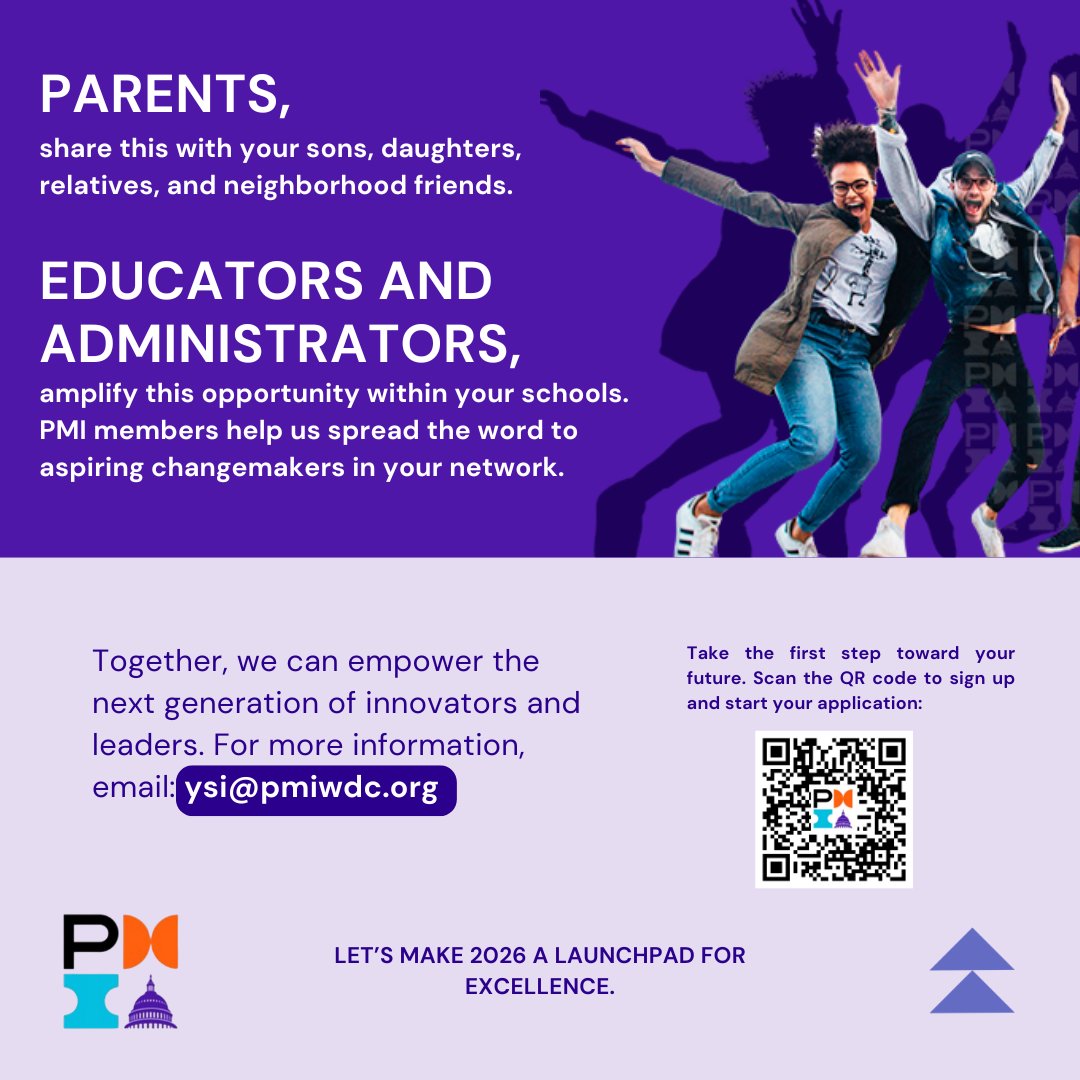 PARENTS,
share this with your sons, daughters, relatives, and neighborhood friends.

EDUCATORS AND ADMINISTRATORS,
amplify this opportunity within your schools. PMI members help us spread the word to aspiring changemakers in your network.

Together, we can empower the next generation of innovators and leaders. For more information, email: ysi@pmiwdc.org

Take the first step toward your future. Scan the QR code to sign up and start your application:

LET'S MAKE 2026 A LAUNCHPAD FOR EXCELLENCE.